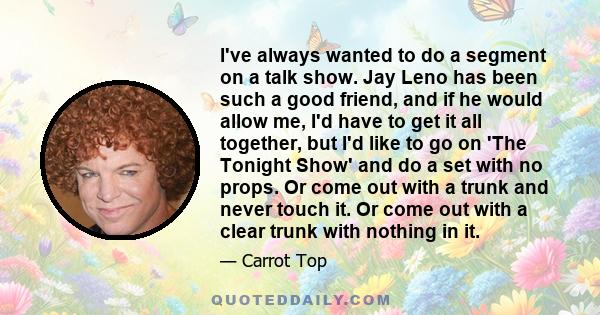 I've always wanted to do a segment on a talk show. Jay Leno has been such a good friend, and if he would allow me, I'd have to get it all together, but I'd like to go on 'The Tonight Show' and do a set with no props. Or come out with a trunk and never touch it. Or come out with a clear trunk with nothing in it.

— Carrot Top

QUOTEDDAILY.COM